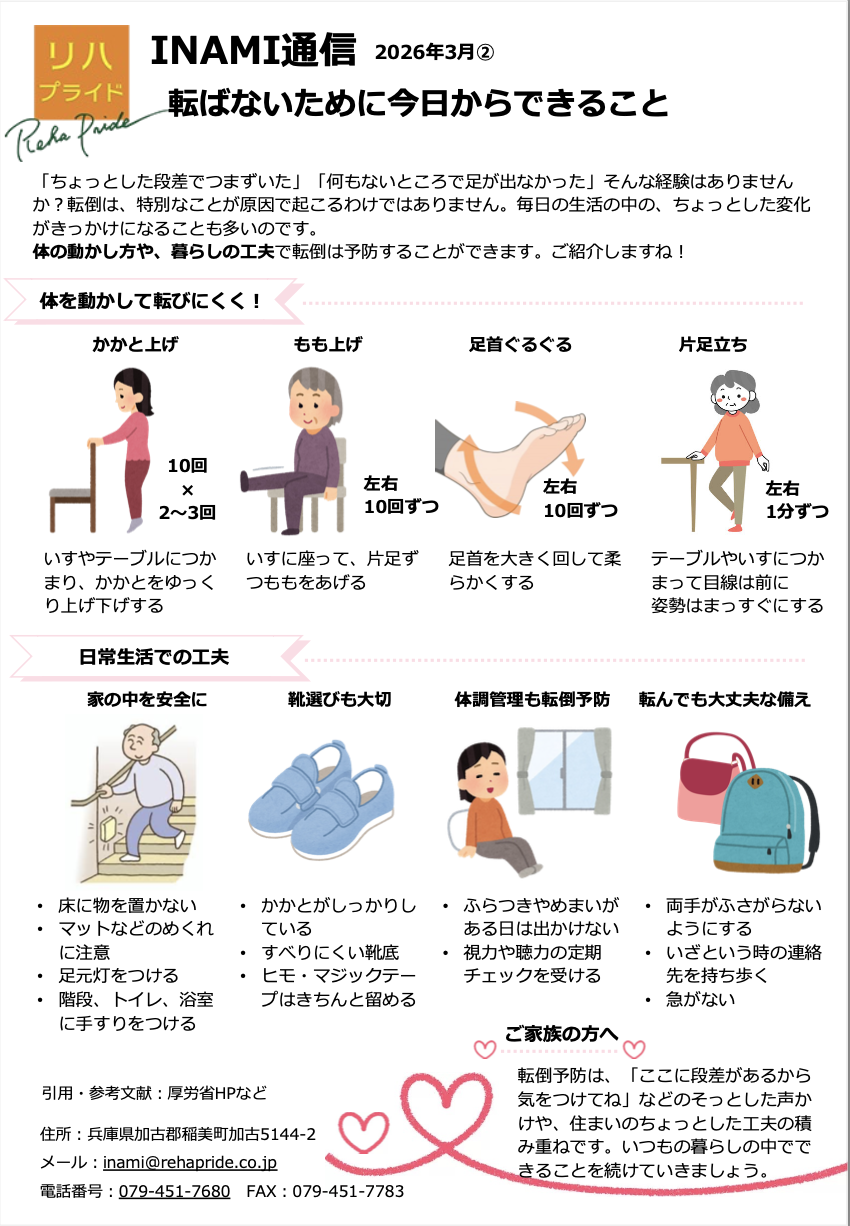 リハ
プライド
Reha Pride

INAMI通信 2026年3月②

転ばないために今日からできること

「ちょっとした段差でつまずいた」「何もないところで足が出なかった」そんな経験はありませんか？転倒は、特別なことが原因で起こるわけではありません。毎日の生活の中の、ちょっとした変化がきっかけになることも多いのです。
体の動かし方や、暮らしの工夫で転倒は予防することができます。ご紹介しますね！

体を動かして転びにくく！

かかと上げ
10回 × 2〜3回
いすやテーブルにつかまり、かかとをゆっくり上げ下げする

もも上げ
左右 10回ずつ
いすに座って、片足ずつももをあげる

足首ぐるぐる
左右 10回ずつ
足首を大きく回して柔らかくする

片足立ち
左右 1分ずつ
テーブルやいすにつかまって目線は前に
姿勢はまっすぐにする

日常生活での工夫

家の中を安全に
• 床に物を置かない
• マットなどのめくれに注意
• 足元灯をつける
• 階段、トイレ、浴室に手すりをつける

靴選びも大切
• かかとがしっかりしている
• すべりにくい靴底
• ヒモ・マジックテープはきちんと留める

体調管理も転倒予防
• ふらつきやめまいがある日は出かけない
• 視力や聴力の定期チェックを受ける

転んでも大丈夫な備え
• 両手がふさがらないようにする
• いざという時の連絡先を持ち歩く
• 急がない

ご家族の方へ
転倒予防は、「ここに段差があるから気をつけてね」などのそっとした声かけや、住まいのちょっとした工夫の積み重ねです。いつもの暮らしの中でできることを続けていきましょう。

引用・参考文献：厚労省HPなど

住所：兵庫県加古郡稲美町加古5144-2
メール：inami@rehapride.co.jp
電話番号：079-451-7680　FAX：079-451-7783